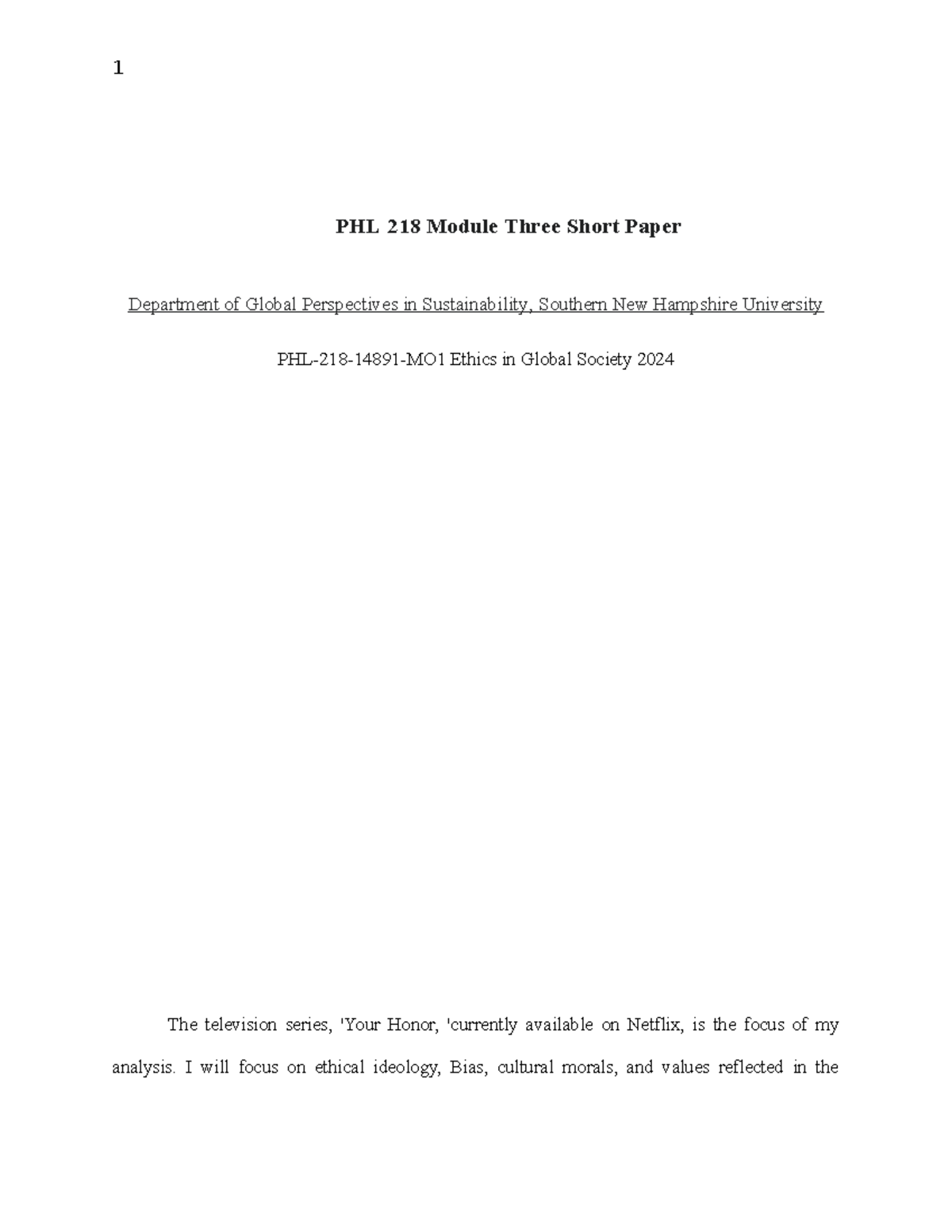 1

PHL 218 Module Three Short Paper

Department of Global Perspectives in Sustainability, Southern New Hampshire University

PHL-218-14891-MO1 Ethics in Global Society 2024

The television series, 'Your Honor, 'currently available on Netflix, is the focus of my analysis. I will focus on ethical ideology, Bias, cultural morals, and values reflected in the